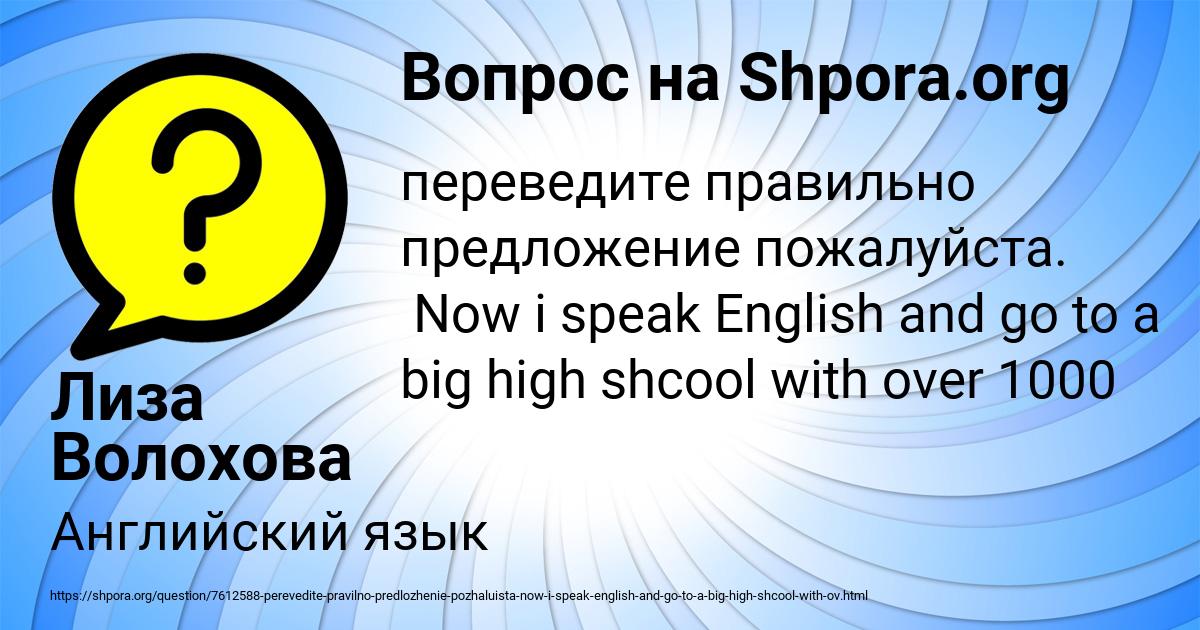 Вопрос на Shpora.org

переведите правильно предложение пожалуйста. Now i speak English and go to a big high shcool with over 1000

Лиза Волохова

Английский язык

https://shpora.org/question/7612588-perevedite-pravilno-predlozhenie-pozhaluista-now-i-speak-english-and-go-to-a-big-high-shcool-with-ov.html